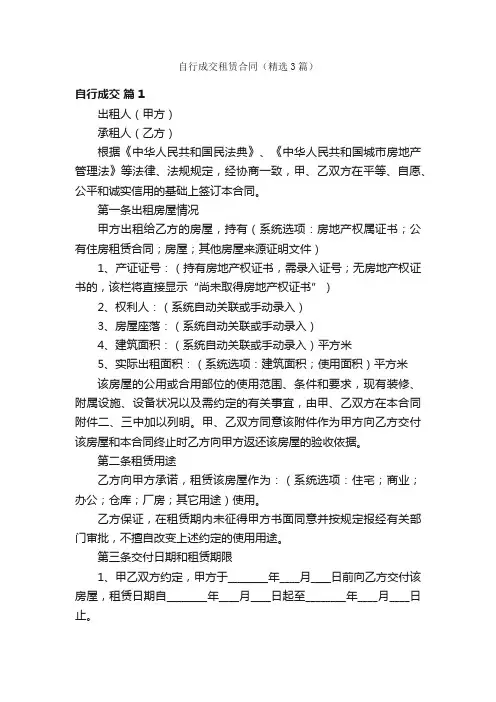 自行成交租赁合同（精选3篇）

自行成交 篇1

出租人（甲方）

承租人（乙方）

根据《中华人民共和国民法典》、《中华人民共和国城市房地产管理法》等法律、法规规定，经协商一致，甲、乙双方在平等、自愿、公平和诚实信用的基础上签订本合同。

第一条出租房屋情况

甲方出租给乙方的房屋，持有（系统选项：房地产权属证书；公有住房租赁合同；房屋；其他房屋来源证明文件）

1、产证证号：（持有房地产权证书，需录入证号；无房地产权证书的，该栏将直接显示“尚未取得房地产权证书”）

2、权利人：（系统自动关联或手动录入）

3、房屋座落：（系统自动关联或手动录入）

4、建筑面积：（系统自动关联或手动录入）平方米

5、实际出租面积：（系统选项：建筑面积；使用面积）平方米

该房屋的公用或合用部位的使用范围、条件和要求，现有装修、附属设施、设备状况以及需约定的有关事宜，由甲、乙双方在本合同附件二、三中加以列明。甲、乙双方同意该附件作为甲方向乙方交付该房屋和本合同终止时乙方向甲方返还该房屋的验收依据。

第二条租赁用途

乙方向甲方承诺，租赁该房屋作为：（系统选项：住宅；商业；办公；仓库；厂房；其它用途）使用。

乙方保证，在租赁期内未征得甲方书面同意并按规定报经有关部门审批，不擅自改变上述约定的使用用途。

第三条交付日期和租赁期限

1、甲乙双方约定，甲方于________年____月____日前向乙方交付该房屋，租赁日期自________年____月____日起至________年____月____日止。